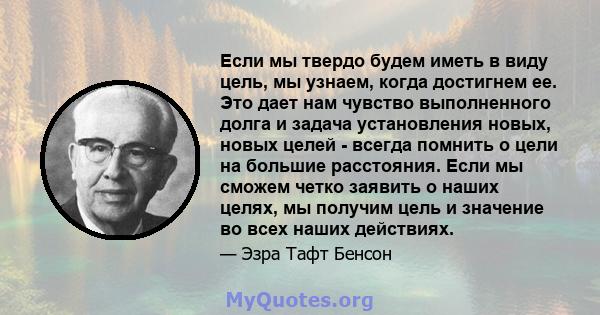 Если мы твердо будем иметь в виду цель, мы узнаем, когда достигнем ее. Это дает нам чувство выполненного долга и задача установления новых, новых целей - всегда помнить о цели на большие расстояния. Если мы сможем четко заявить о наших целях, мы получим цель и значение во всех наших действиях.

— Эзра Тафт Бенсон

MyQuotes.org